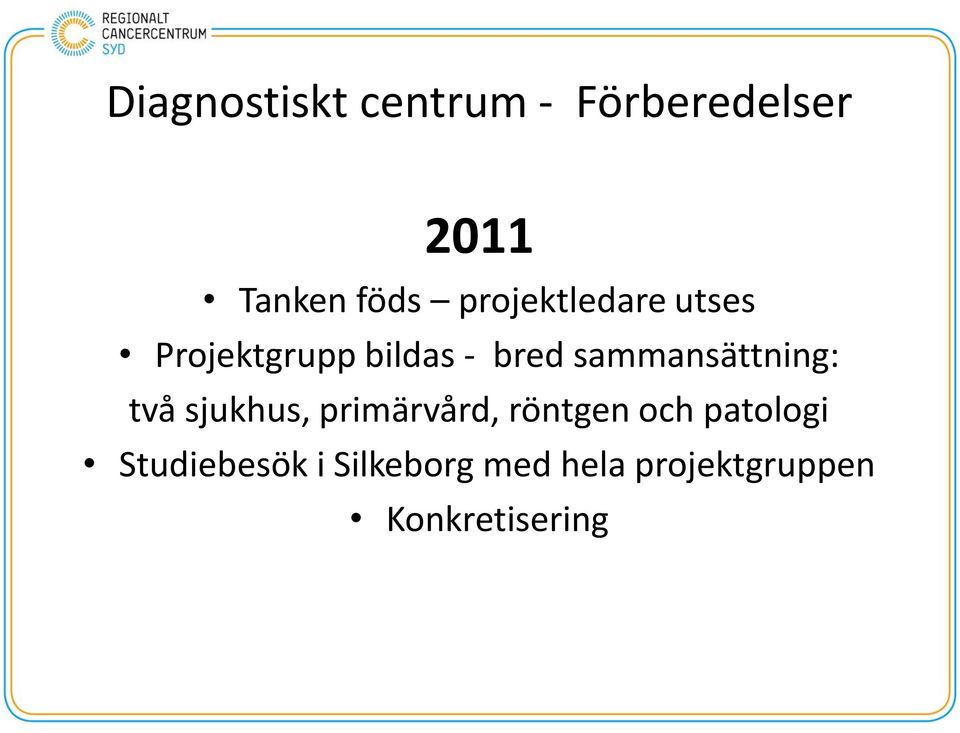 REGIONALT CANCERCENTRUM SYD

Diagnostiskt centrum - Förberedelser

2011

• Tanken föds – projektledare utses

• Projektgrupp bildas - bred sammansättning: två sjukhus, primärvård, röntgen och patologi

• Studiebesök i Silkeborg med hela projektgruppen

• Konkretisering